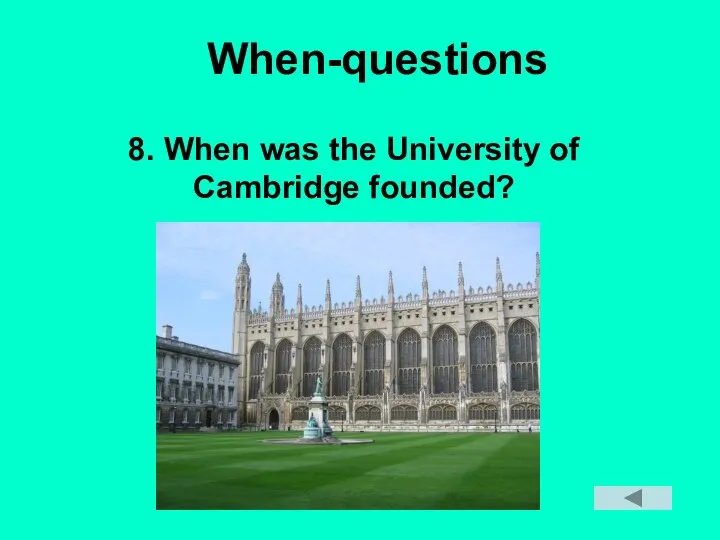 When-questions

8. When was the University of Cambridge founded?